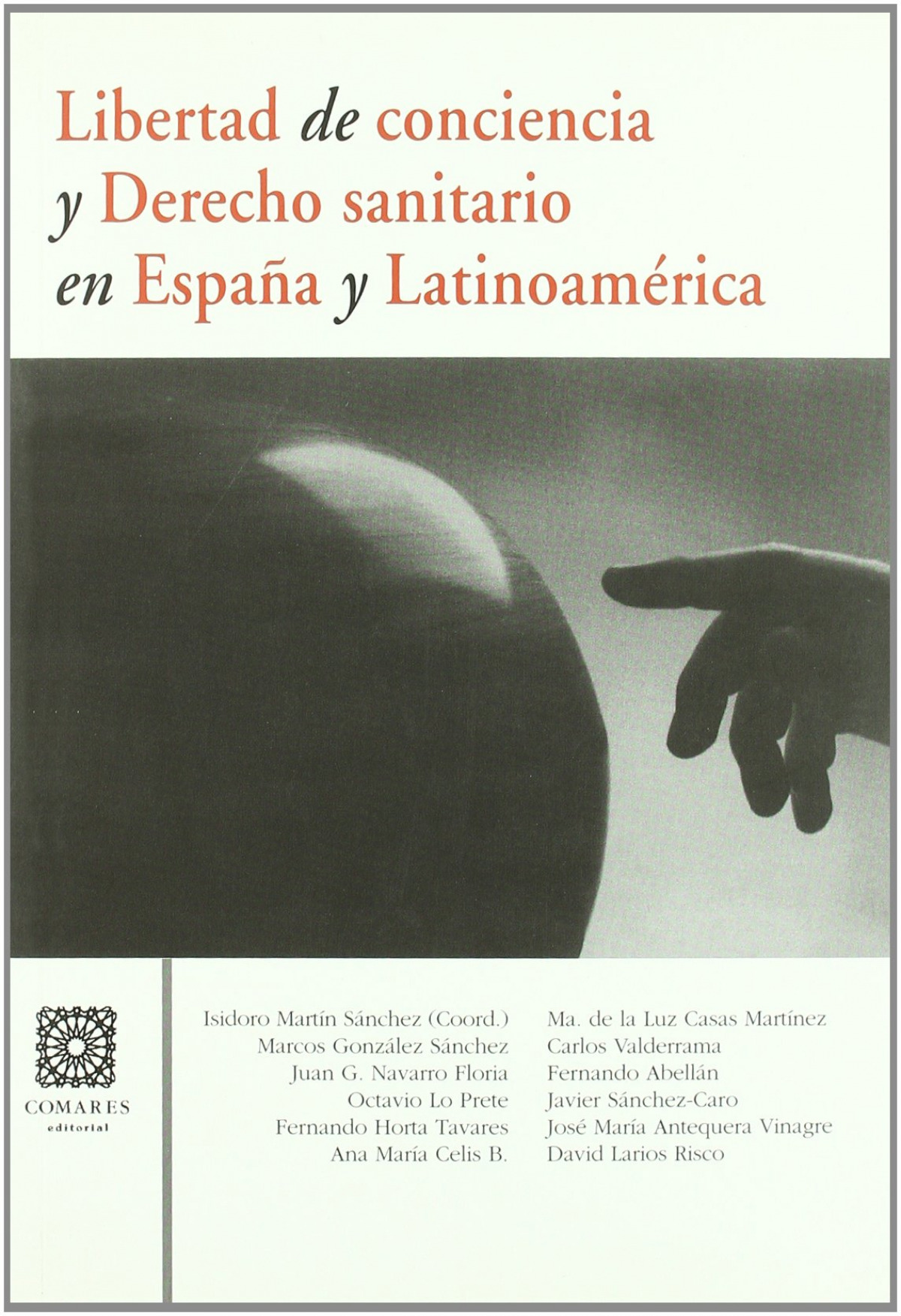 Libertad de conciencia y Derecho sanitario en España y Latinoamérica

COMARES
editorial

Isidoro Martín Sánchez (Coord.)
Marcos González Sánchez
Juan G. Navarro Floria
Octavio Lo Prete
Fernando Horta Tavares
Ana María Celis B.

Ma. de la Luz Casas Martínez
Carlos Valderrama
Fernando Abellán
Javier Sánchez-Caro
José María Antequera Vinagre
David Larios Risco